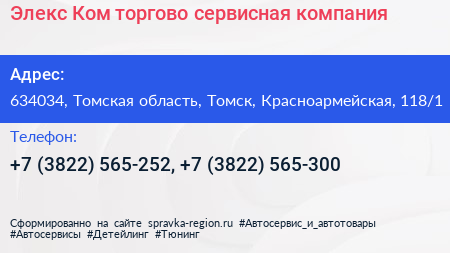 Элекс Ком торгово сервисная компания

Адрес:

634034, Томская область, Томск, Красноармейская, 118/1

Телефон:

+7 (3822) 565-252, +7 (3822) 565-300

Сформированно на сайте spravka-region.ru #Автосервис_и_автотовары #Автосервисы #Детейлинг #Тюнинг